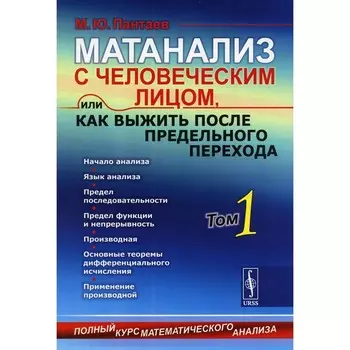 М. Ю. Пантаев

МАТАНАЛИЗ С ЧЕЛОВЕЧЕСКИМ ЛИЦОМ,

или

КАК ВЫЖИТЬ ПОСЛЕ ПРЕДЕЛЬНОГО ПЕРЕХОДА

Начало анализа

Язык анализа

Предел последовательности

Предел функции и непрерывность

Производная

Основные теоремы дифференциального исчисления

Применение производной

Том 1

URSS

ПОЛНЫЙ КУРС МАТЕМАТИЧЕСКОГО АНАЛИЗА